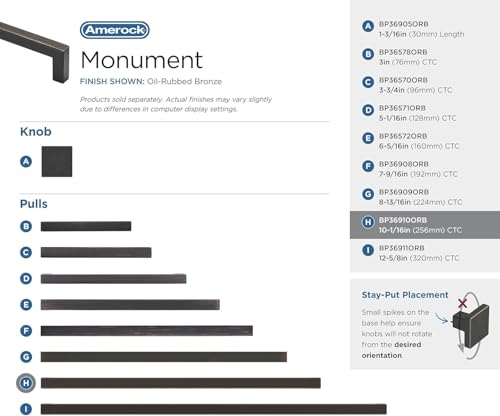 Amerock

Monument

FINISH SHOWN: Oil-Rubbed Bronze

Products sold separately. Actual finishes may vary slightly due to differences in computer display settings.

Knob

A

Pulls

B

C

D

E

F

G

H

I

A BP36905ORB 1-3/16in (30mm) Length

B BP36578ORB 3in (76mm) CTC

C BP36570ORB 3-3/4in (96mm) CTC

D BP36571ORB 5-1/16in (128mm) CTC

E BP36572ORB 6-5/16in (160mm) CTC

F BP36908ORB 7-9/16in (192mm) CTC

G BP36909ORB 8-13/16in (224mm) CTC

H BP36910ORB 10-1/16in (256mm) CTC

I BP36911ORB 12-5/8in (320mm) CTC

Stay-Put Placement

Small spikes on the base help ensure knobs will not rotate from the desired orientation.